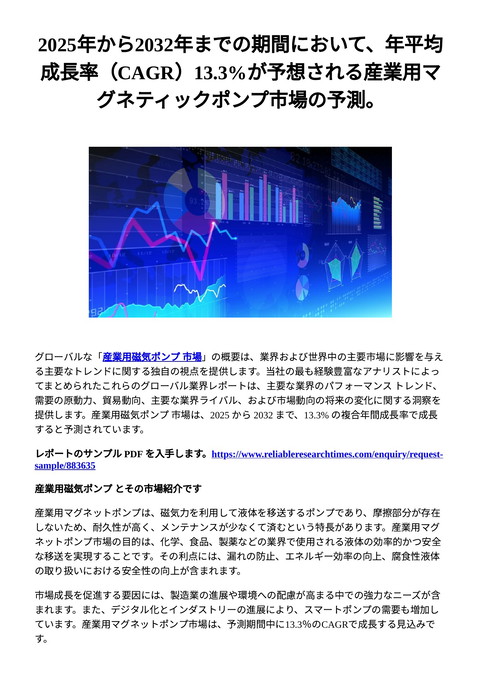 2025年から2032年までの期間において、年平均成長率（CAGR）13.3%が予想される産業用マグネティックポンプ市場の予測。

グローバルな「産業用磁気ポンプ 市場」の概要は、業界および世界中の主要市場に影響を与える主要なトレンドに関する独自の視点を提供します。当社の最も経験豊富なアナリストによってまとめられたこれらのグローバル業界レポートは、主要な業界のパフォーマンス トレンド、需要の原動力、貿易動向、主要な業界ライバル、および市場動向の将来の変化に関する洞察を提供します。産業用磁気ポンプ 市場は、2025 から 2032 まで、13.3% の複合年間成長率で成長すると予測されています。

レポートのサンプル PDF を入手します。https://www.reliableresearchtimes.com/enquiry/request-sample/883635

産業用磁気ポンプ とその市場紹介です

産業用マグネットポンプは、磁気力を利用して液体を移送するポンプであり、摩擦部分が存在しないため、耐久性が高く、メンテナンスが少なくて済むという特長があります。産業用マグネットポンプ市場の目的は、化学、食品、製薬などの業界で使用される液体の効率的かつ安全な移送を実現することです。その利点には、漏れの防止、エネルギー効率の向上、腐食性液体の取り扱いにおける安全性の向上が含まれます。

市場成長を促進する要因には、製造業の進展や環境への配慮が高まる中での強力なニーズが含まれます。また、デジタル化とインダストリーの進展により、スマートポンプの需要も増加しています。産業用マグネットポンプ市場は、予測期間中に13.3%のCAGRで成長する見込みです。